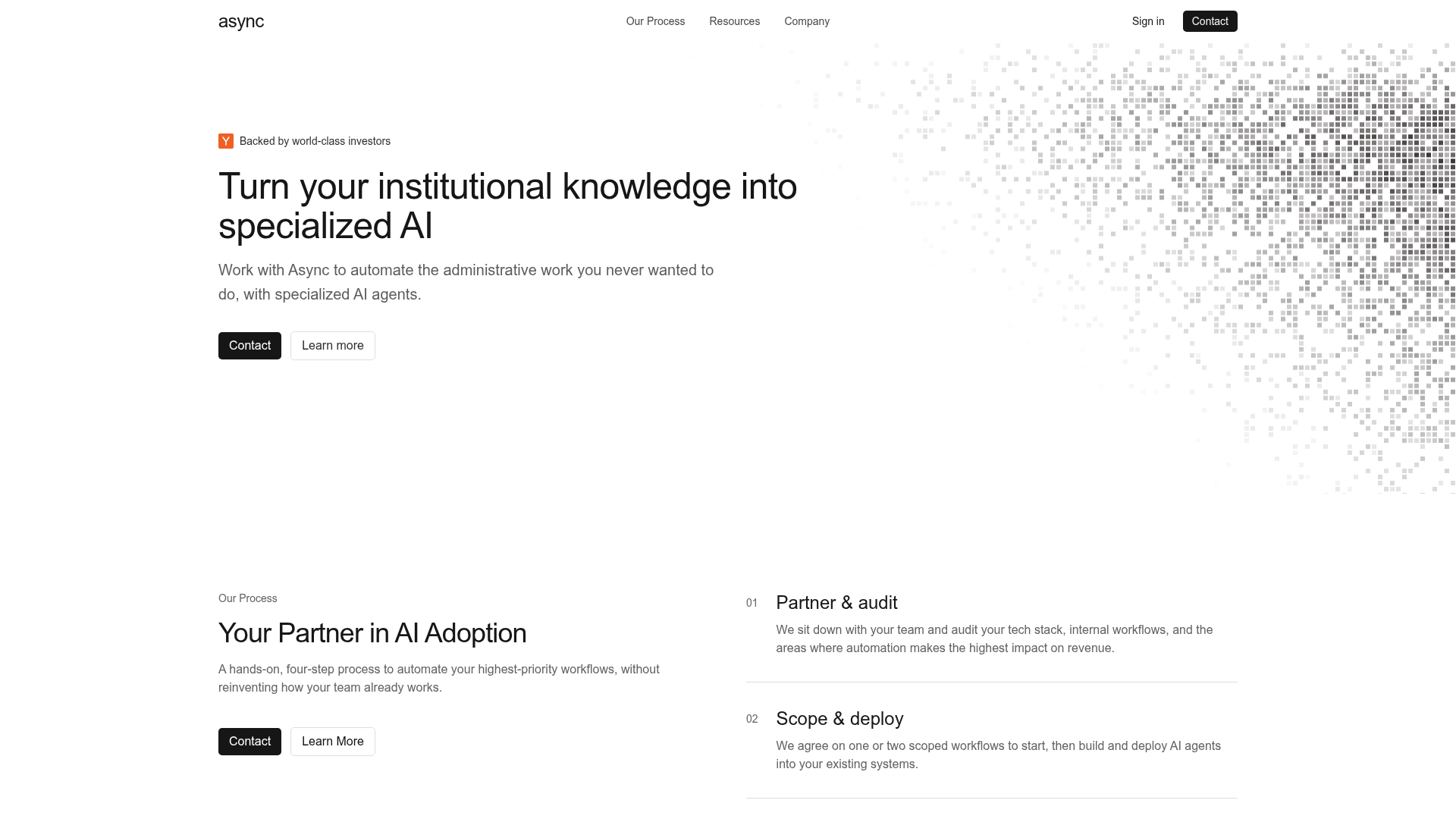 async

Our Process Resources Company

Sign in Contact

Y Backed by world-class investors

Turn your institutional knowledge into specialized AI

Work with Async to automate the administrative work you never wanted to do, with specialized AI agents.

Contact Learn more

Our Process

Your Partner in AI Adoption

A hands-on, four-step process to automate your highest-priority workflows, without reinventing how your team already works.

Contact Learn More

01 Partner & audit

We sit down with your team and audit your tech stack, internal workflows, and the areas where automation makes the highest impact on revenue.

02 Scope & deploy

We agree on one or two scoped workflows to start, then build and deploy AI agents into your existing systems.